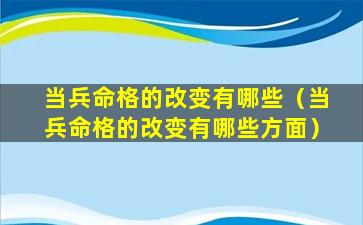 当兵命格的改变有哪些（当兵命格的改变有哪些方面）